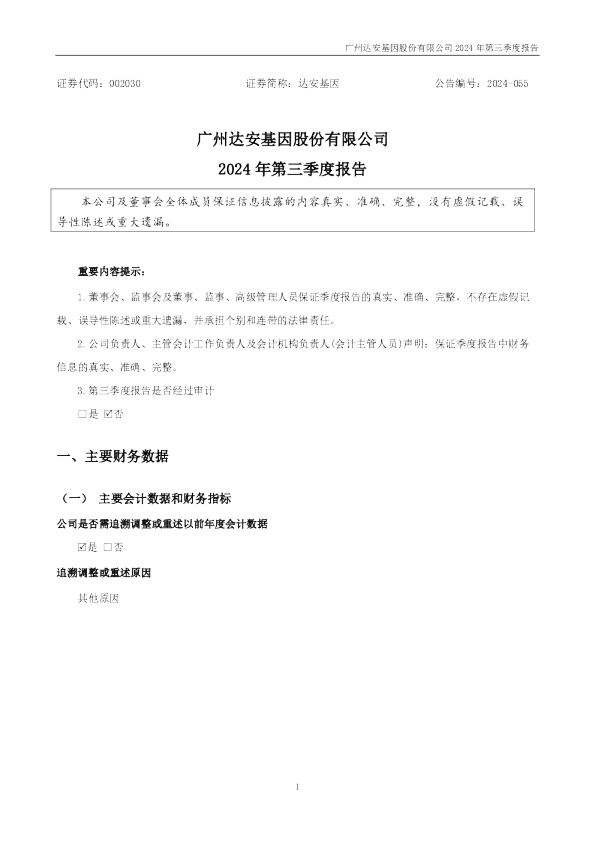 广州达安基因股份有限公司 2024 年第三季度报告

证券代码：002030　　　　证券简称：达安基因　　　　公告编号：2024-055

广州达安基因股份有限公司
2024 年第三季度报告

本公司及董事会全体成员保证信息披露的内容真实、准确、完整，没有虚假记载、误导性陈述或重大遗漏。

重要内容提示：

1. 董事会、监事会及董事、监事、高级管理人员保证季度报告的真实、准确、完整，不存在虚假记载、误导性陈述或重大遗漏，并承担个别和连带的法律责任。

2. 公司负责人、主管会计工作负责人及会计机构负责人(会计主管人员)声明：保证季度报告中财务信息的真实、准确、完整。

3. 第三季度报告是否经过审计

□是 ☑否

一、主要财务数据

（一） 主要会计数据和财务指标

公司是否需追溯调整或重述以前年度会计数据

☑是 □否

追溯调整或重述原因

其他原因

1